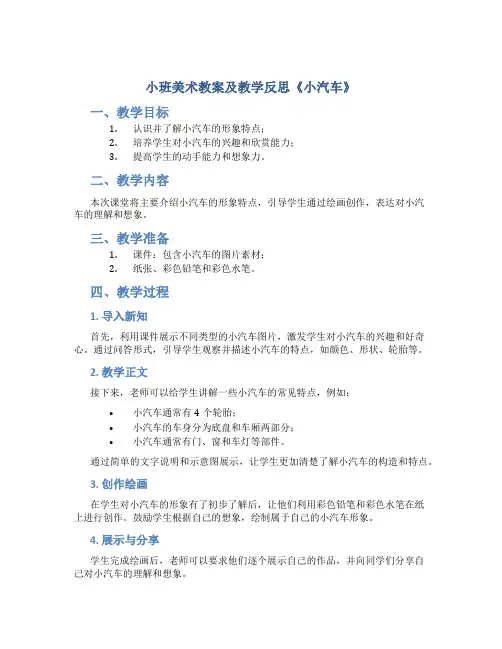 小班美术教案及教学反思《小汽车》

一、教学目标

1. 认识并了解小汽车的形象特点；
2. 培养学生对小汽车的兴趣和欣赏能力；
3. 提高学生的动手能力和想象力。

二、教学内容

本次课堂将主要介绍小汽车的形象特点，引导学生通过绘画创作，表达对小汽车的理解和想象。

三、教学准备

1. 课件：包含小汽车的图片素材；
2. 纸张、彩色铅笔和彩色水笔。

四、教学过程

1. 导入新知

首先，利用课件展示不同类型的小汽车图片，激发学生对小汽车的兴趣和好奇心。通过问答形式，引导学生观察并描述小汽车的特点，如颜色、形状、轮胎等。

2. 教学正文

接下来，老师可以给学生讲解一些小汽车的常见特点，例如：

• 小汽车通常有 4 个轮胎；
• 小汽车的车身分为底盘和车厢两部分；
• 小汽车通常有门、窗和车灯等部件。

通过简单的文字说明和示意图展示，让学生更加清楚了解小汽车的构造和特点。

3. 创作绘画

在学生对小汽车的形象有了初步了解后，让他们利用彩色铅笔和彩色水笔在纸上进行创作。鼓励学生根据自己的想象，绘制属于自己的小汽车形象。

4. 展示与分享

学生完成绘画后，老师可以要求他们逐个展示自己的作品，并向同学们分享自己对小汽车的理解和想象。